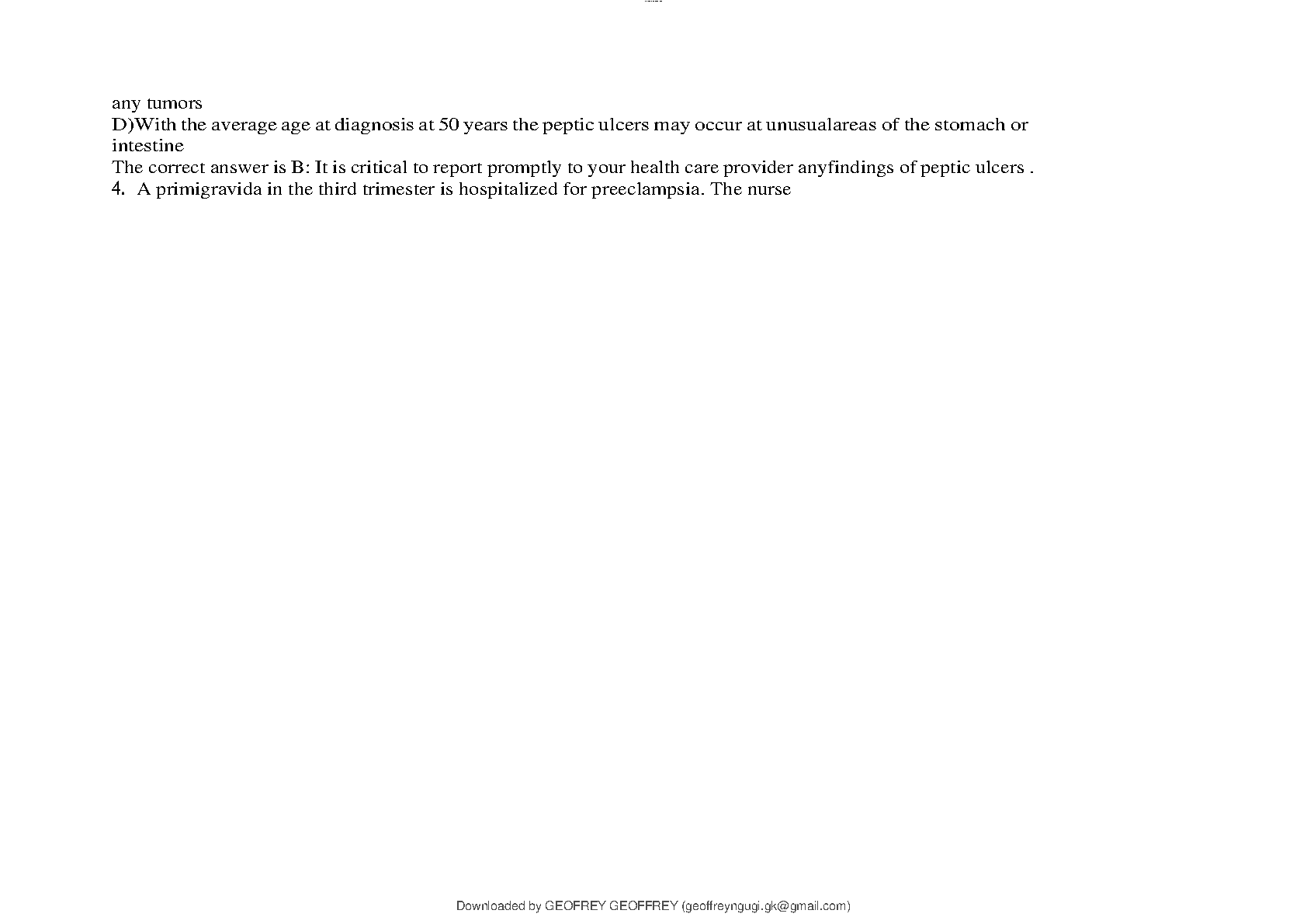 any tumors
D)With the average age at diagnosis at 50 years the peptic ulcers may occur at unusualareas of the stomach or intestine
The correct answer is B: It is critical to report promptly to your health care provider anyfindings of peptic ulcers .
4. A primigravida in the third trimester is hospitalized for preeclampsia. The nurse

Downloaded by GEOFREY GEOFFREY (geoffreyngugi.gk@gmail.com)